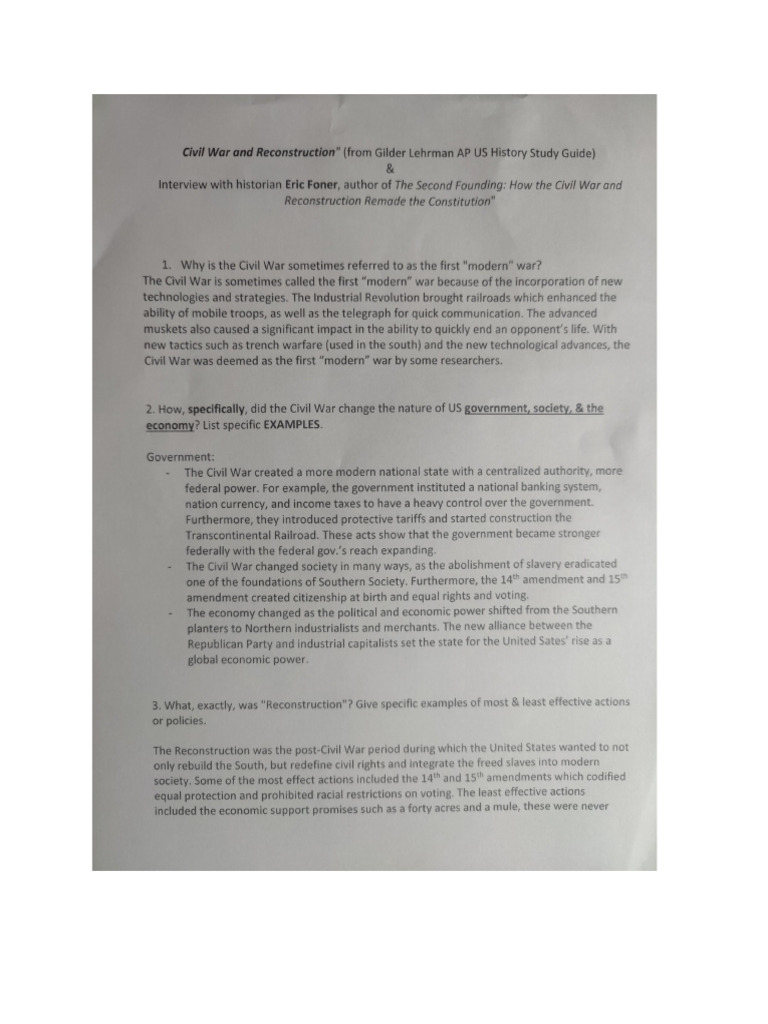 Civil War and Reconstruction" (from Gilder Lehrman AP US History Study Guide)
&
Interview with historian Eric Foner, author of The Second Founding: How the Civil War and Reconstruction Remade the Constitution"

1. Why is the Civil War sometimes referred to as the first "modern" war?
The Civil War is sometimes called the first "modern" war because of the incorporation of new technologies and strategies. The Industrial Revolution brought railroads which enhanced the ability of mobile troops, as well as the telegraph for quick communication. The advanced muskets also caused a significant impact in the ability to quickly end an opponent's life. With new tactics such as trench warfare (used in the south) and the new technological advances, the Civil War was deemed as the first "modern" war by some researchers.

2. How, specifically, did the Civil War change the nature of US government, society, & the economy? List specific EXAMPLES.

Government:
- The Civil War created a more modern national state with a centralized authority, more federal power. For example, the government instituted a national banking system, nation currency, and income taxes to have a heavy control over the government. Furthermore, they introduced protective tariffs and started construction the Transcontinental Railroad. These acts show that the government became stronger federally with the federal gov.'s reach expanding.
- The Civil War changed society in many ways, as the abolishment of slavery eradicated one of the foundations of Southern Society. Furthermore, the $14^{th}$ amendment and $15^{th}$ amendment created citizenship at birth and equal rights and voting.
- The economy changed as the political and economic power shifted from the Southern planters to Northern industrialists and merchants. The new alliance between the Republican Party and industrial capitalists set the state for the United Sates' rise as a global economic power.

3. What, exactly, was "Reconstruction"? Give specific examples of most & least effective actions or policies.

The Reconstruction was the post-Civil War period during which the United States wanted to not only rebuild the South, but redefine civil rights and integrate the freed slaves into modern society. Some of the most effect actions included the $14^{th}$ and $15^{th}$ amendments which codified equal protection and prohibited racial restrictions on voting. The least effective actions included the economic support promises such as a forty acres and a mule, these were never